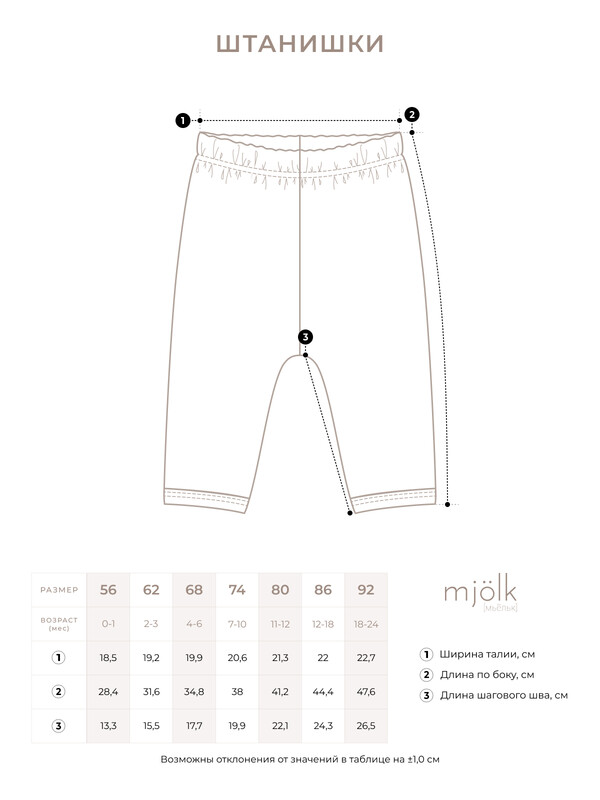 ШТАНИШКИ

1
2
3

| РАЗМЕР | 56 | 62 | 68 | 74 | 80 | 86 | 92 |
|---|---|---|---|---|---|---|---|
| ВОЗРАСТ (мес) | 0-1 | 2-3 | 4-6 | 7-10 | 11-12 | 12-18 | 18-24 |
| 1 | 18,5 | 19,2 | 19,9 | 20,6 | 21,3 | 22 | 22,7 |
| 2 | 28,4 | 31,6 | 34,8 | 38 | 41,2 | 44,4 | 47,6 |
| 3 | 13,3 | 15,5 | 17,7 | 19,9 | 22,1 | 24,3 | 26,5 |

mjölk
[мьёльк]

1 Ширина талии, см
2 Длина по боку, см
3 Длина шагового шва, см

Возможны отклонения от значений в таблице на ±1,0 см